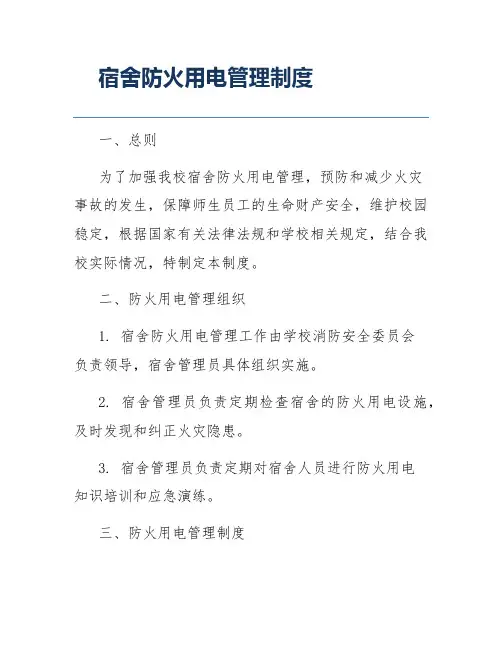 宿舍防火用电管理制度

一、总则

为了加强我校宿舍防火用电管理，预防和减少火灾事故的发生，保障师生员工的生命财产安全，维护校园稳定，根据国家有关法律法规和学校相关规定，结合我校实际情况，特制定本制度。

二、防火用电管理组织

1. 宿舍防火用电管理工作由学校消防安全委员会负责领导，宿舍管理员具体组织实施。

2. 宿舍管理员负责定期检查宿舍的防火用电设施，及时发现和纠正火灾隐患。

3. 宿舍管理员负责定期对宿舍人员进行防火用电知识培训和应急演练。

三、防火用电管理制度